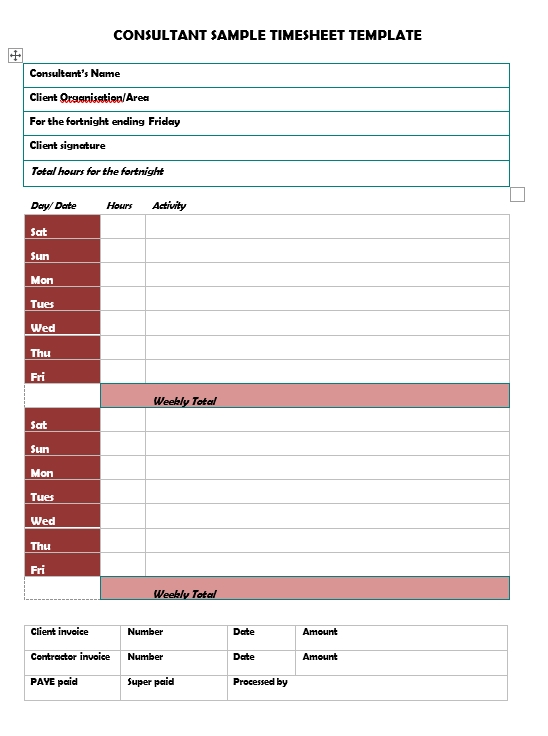 CONSULTANT SAMPLE TIMESHEET TEMPLATE

| Consultant's Name |
|---|
| Client Organisation/Area |
| For the fortnight ending Friday |
| Client signature |
| Total hours for the fortnight |

| Day/ Date | Hours | Activity |
|---|---|---|
| Sat | | |
| Sun | | |
| Mon | | |
| Tues | | |
| Wed | | |
| Thu | | |
| Fri | | |
| | Weekly Total | |
| Sat | | |
| Sun | | |
| Mon | | |
| Tues | | |
| Wed | | |
| Thu | | |
| Fri | | |
| | Weekly Total | |

| Client invoice | Number | Date | Amount |
|---|---|---|---|
| Contractor invoice | Number | Date | Amount |
| PAYE paid | Super paid | Processed by | |